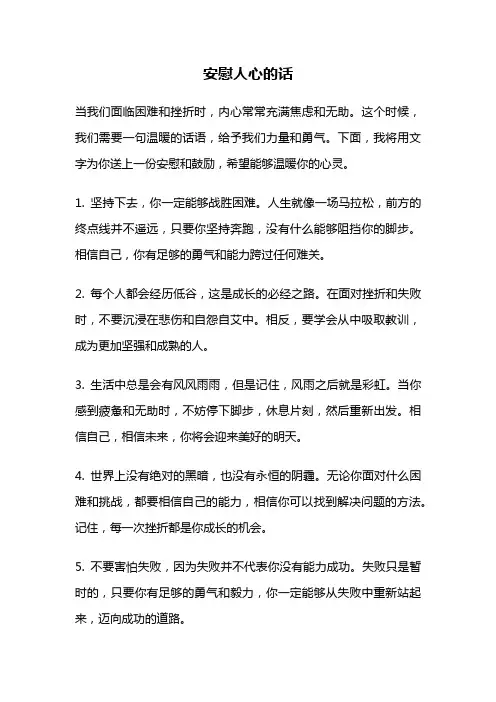 安慰人心的话

当我们面临困难和挫折时，内心常常充满焦虑和无助。这个时候，我们需要一句温暖的话语，给予我们力量和勇气。下面，我将用文字为你送上一份安慰和鼓励，希望能够温暖你的心灵。

1. 坚持下去，你一定能够战胜困难。人生就像一场马拉松，前方的终点线并不遥远，只要你坚持奔跑，没有什么能够阻挡你的脚步。相信自己，你有足够的勇气和能力跨过任何难关。

2. 每个人都会经历低谷，这是成长的必经之路。在面对挫折和失败时，不要沉浸在悲伤和自怨自艾中。相反，要学会从中吸取教训，成为更加坚强和成熟的人。

3. 生活中总是会有风风雨雨，但是记住，风雨之后就是彩虹。当你感到疲惫和无助时，不妨停下脚步，休息片刻，然后重新出发。相信自己，相信未来，你将会迎来美好的明天。

4. 世界上没有绝对的黑暗，也没有永恒的阴霾。无论你面对什么困难和挑战，都要相信自己的能力，相信你可以找到解决问题的方法。记住，每一次挫折都是你成长的机会。

5. 不要害怕失败，因为失败并不代表你没有能力成功。失败只是暂时的，只要你有足够的勇气和毅力，你一定能够从失败中重新站起来，迈向成功的道路。